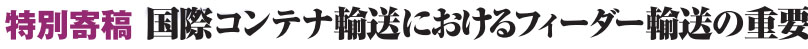 特別寄稿 国際コンテナ輸送におけるフィーダー輸送の重要